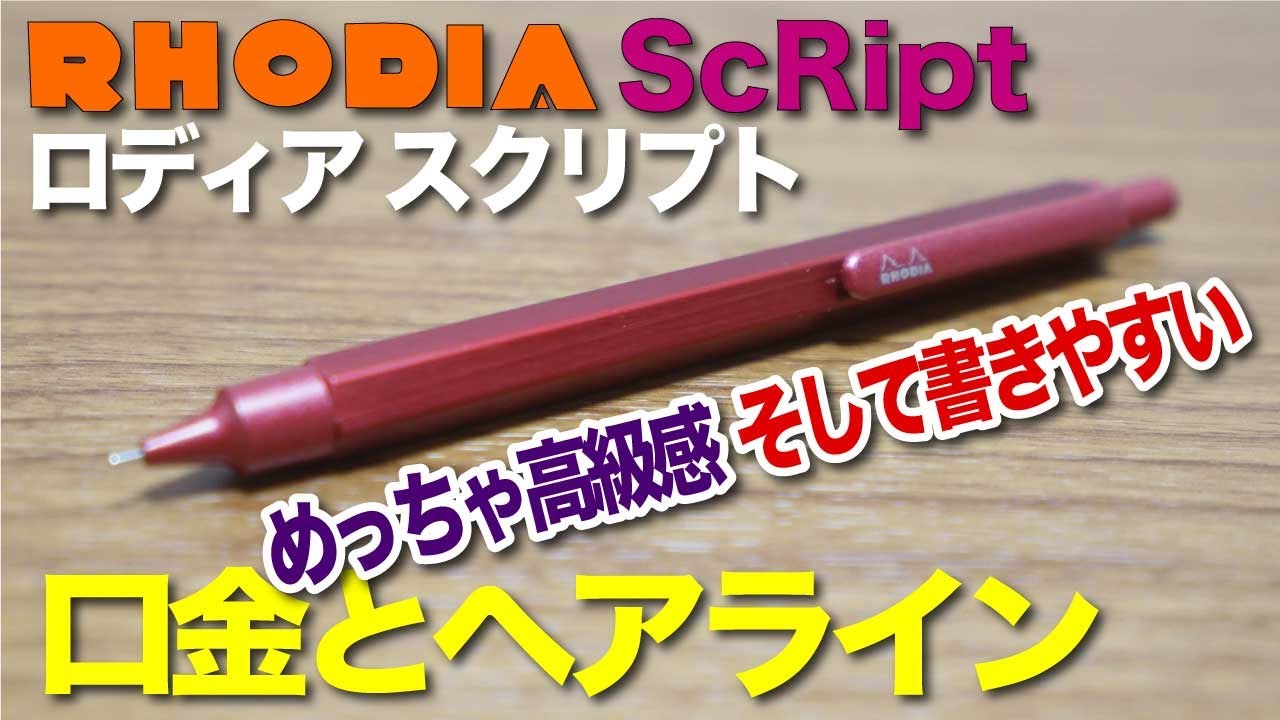 RHODIA ScRipt
ロディア スクリプト

RHODIA

めっちゃ高級感 そして書きやすい

口金とヘアライン